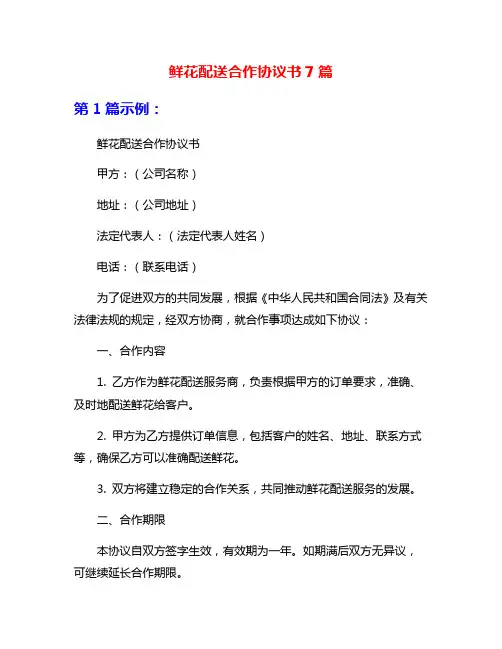 鲜花配送合作协议书 7 篇

第 1 篇示例：

鲜花配送合作协议书

甲方：（公司名称）

地址：（公司地址）

法定代表人：（法定代表人姓名）

电话：（联系电话）

为了促进双方的共同发展，根据《中华人民共和国合同法》及有关法律法规的规定，经双方协商，就合作事项达成如下协议：

一、合作内容

1. 乙方作为鲜花配送服务商，负责根据甲方的订单要求，准确、及时地配送鲜花给客户。

2. 甲方为乙方提供订单信息，包括客户的姓名、地址、联系方式等，确保乙方可以准确配送鲜花。

3. 双方将建立稳定的合作关系，共同推动鲜花配送服务的发展。

二、合作期限

本协议自双方签字生效，有效期为一年。如期满后双方无异议，可继续延长合作期限。